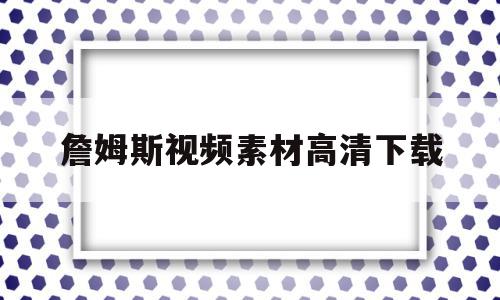 詹姆斯视频素材高清下载